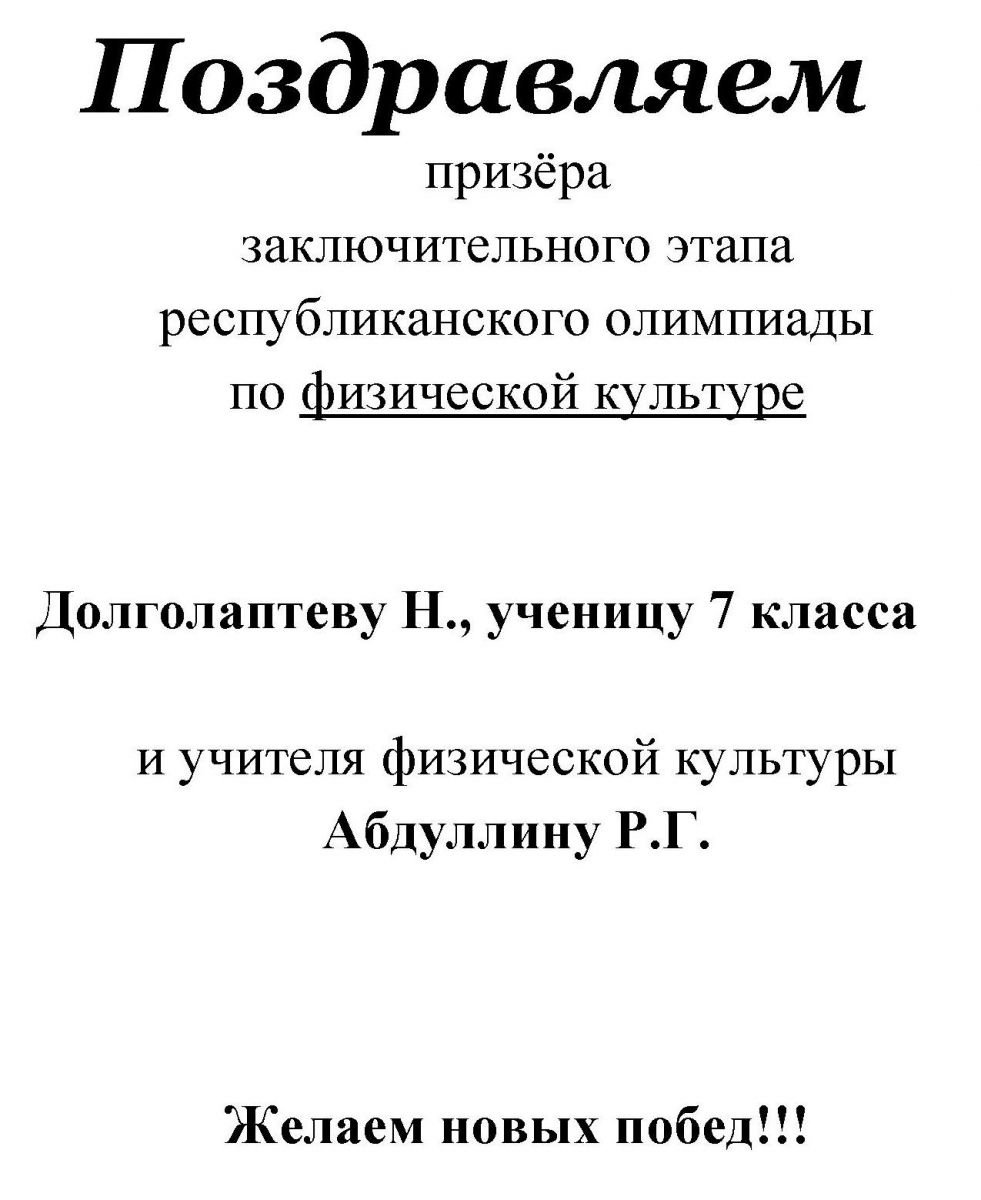 Поздравляем

призёра
заключительного этапа
республиканского олимпиады
по физической культуре

Долголаптеву Н., ученицу 7 класса

и учителя физической культуры
Абдуллину Р.Г.

Желаем новых побед!!!